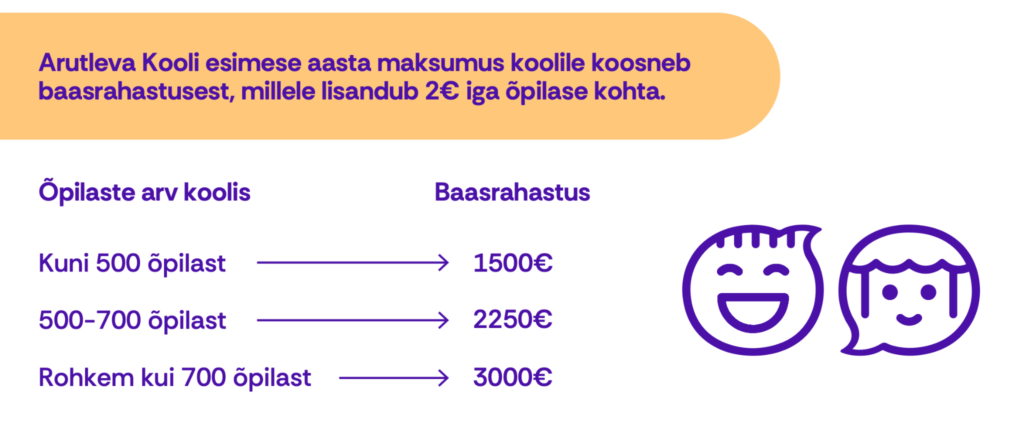 Arutleva Kooli esimese aasta maksumus koolile koosneb baasrahastusest, millele lisandub 2€ iga õpilase kohta.

| Õpilaste arv koolis | Baasrahastus |
|---|---|
| Kuni 500 õpilast | 1500€ |
| 500-700 õpilast | 2250€ |
| Rohkem kui 700 õpilast | 3000€ |